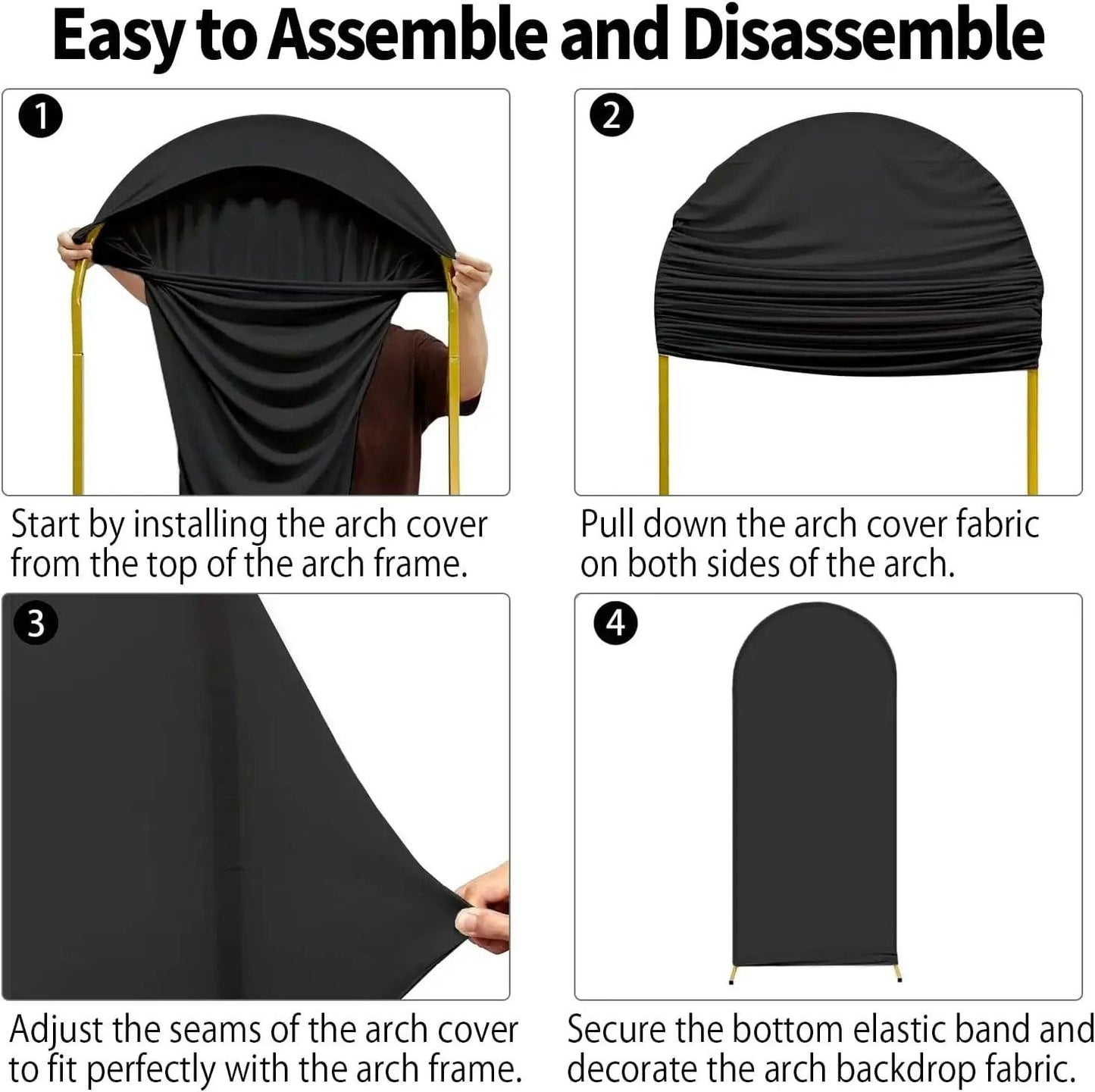 Easy to Assemble and Disassemble

1

Start by installing the arch cover from the top of the arch frame.

2

Pull down the arch cover fabric on both sides of the arch.

3

Adjust the seams of the arch cover to fit perfectly with the arch frame.

4

Secure the bottom elastic band and decorate the arch backdrop fabric.